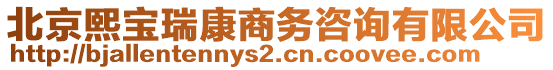 北京熙宝瑞康商务咨询有限公司
http://bjallentennys2.cn.coovee.com